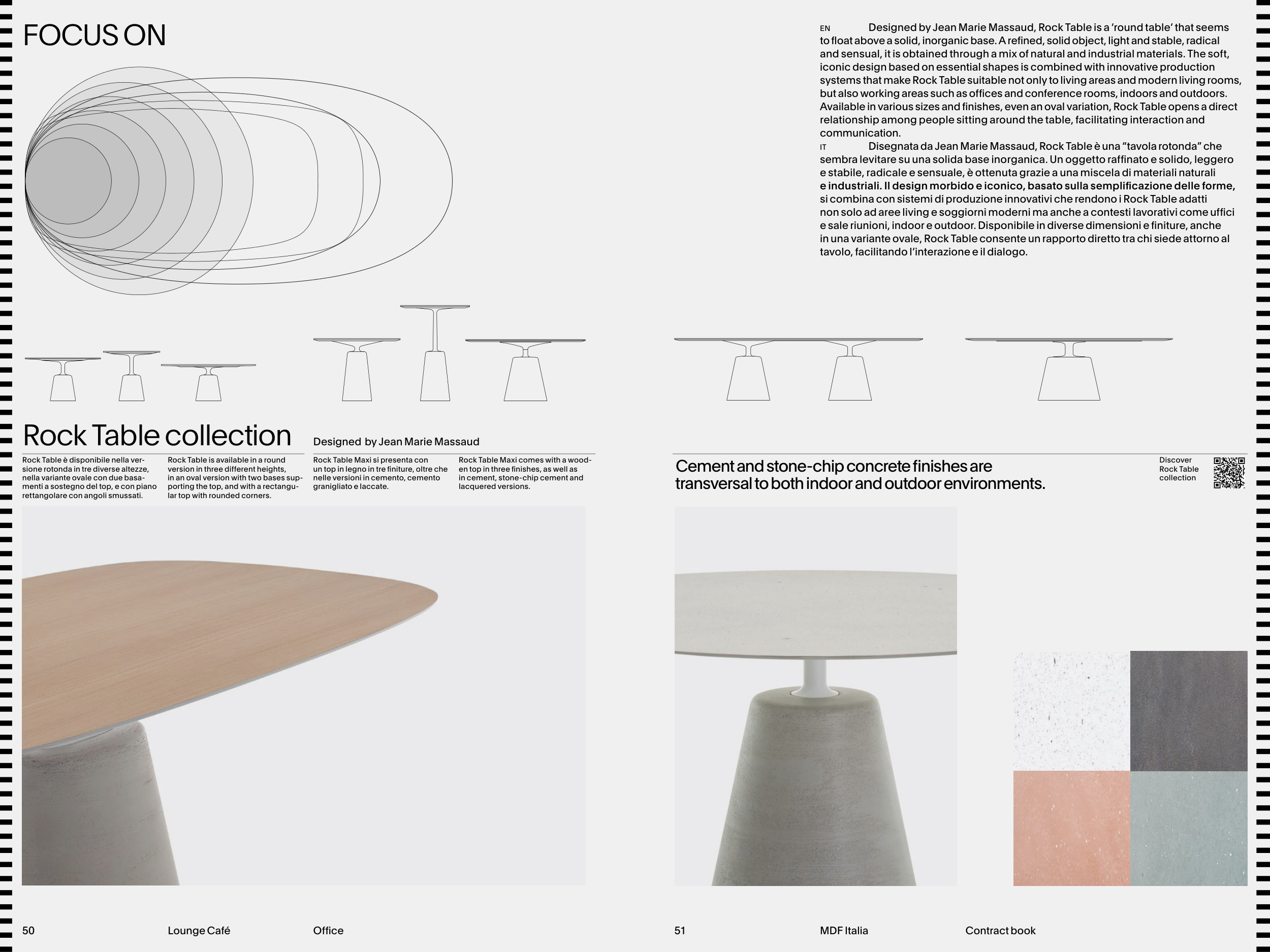 FOCUS ON

EN Designed by Jean Marie Massaud, Rock Table is a 'round table' that seems to float above a solid, inorganic base. A refined, solid object, light and stable, radical and sensual, it is obtained through a mix of natural and industrial materials. The soft, iconic design based on essential shapes is combined with innovative production systems that make Rock Table suitable not only to living areas and modern living rooms, but also working areas such as offices and conference rooms, indoors and outdoors. Available in various sizes and finishes, even an oval variation, Rock Table opens a direct relationship among people sitting around the table, facilitating interaction and communication.

IT Disegnata da Jean Marie Massaud, Rock Table è una "tavola rotonda" che sembra levitare su una solida base inorganica. Un oggetto raffinato e solido, leggero e stabile, radicale e sensuale, è ottenuta grazie a una miscela di materiali naturali e industriali. Il design morbido e iconico, basato sulla semplificazione delle forme, si combina con sistemi di produzione innovativi che rendono i Rock Table adatti non solo ad aree living e soggiorni moderni ma anche a contesti lavorativi come uffici e sale riunioni, indoor e outdoor. Disponibile in diverse dimensioni e finiture, anche in una variante ovale, Rock Table consente un rapporto diretto tra chi siede attorno al tavolo, facilitando l'interazione e il dialogo.

Rock Table collection

Designed by Jean Marie Massaud

Rock Table è disponibile nella versione rotonda in tre diverse altezze, nella variante ovale con due basamenti a sostegno del top, e con piano rettangolare con angoli smussati.

Rock Table is available in a round version in three different heights, in an oval version with two bases supporting the top, and with a rectangular top with rounded corners.

Rock Table Maxi si presenta con un top in legno in tre finiture, oltre che nelle versioni in cemento, cemento granigliato e laccate.

Rock Table Maxi comes with a wooden top in three finishes, as well as in cement, stone-chip cement and lacquered versions.

Cement and stone-chip concrete finishes are transversal to both indoor and outdoor environments.

Discover Rock Table collection

50 Lounge Café Office

51 MDF Italia Contract book